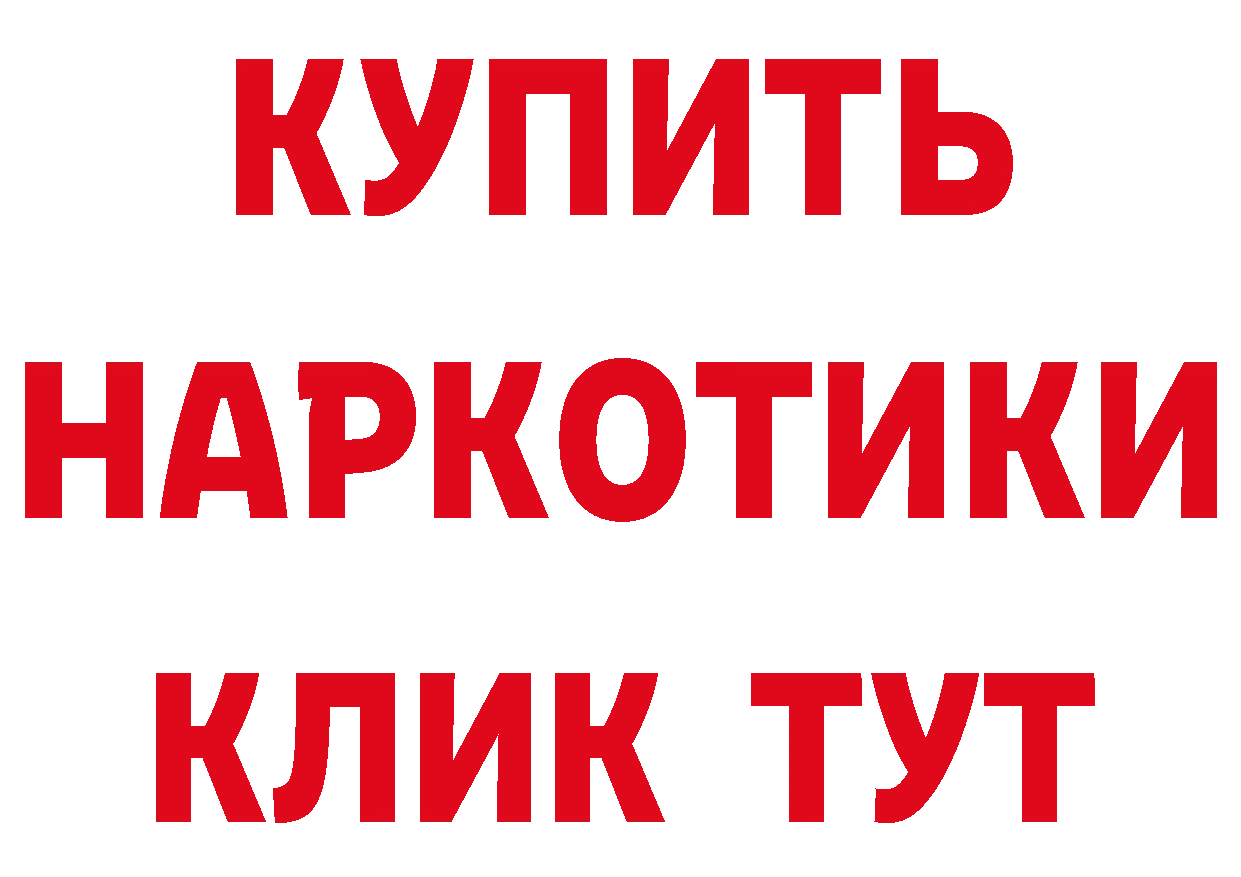 КУПИТЬ
НАРКОТИКИ
КЛИК ТУТ